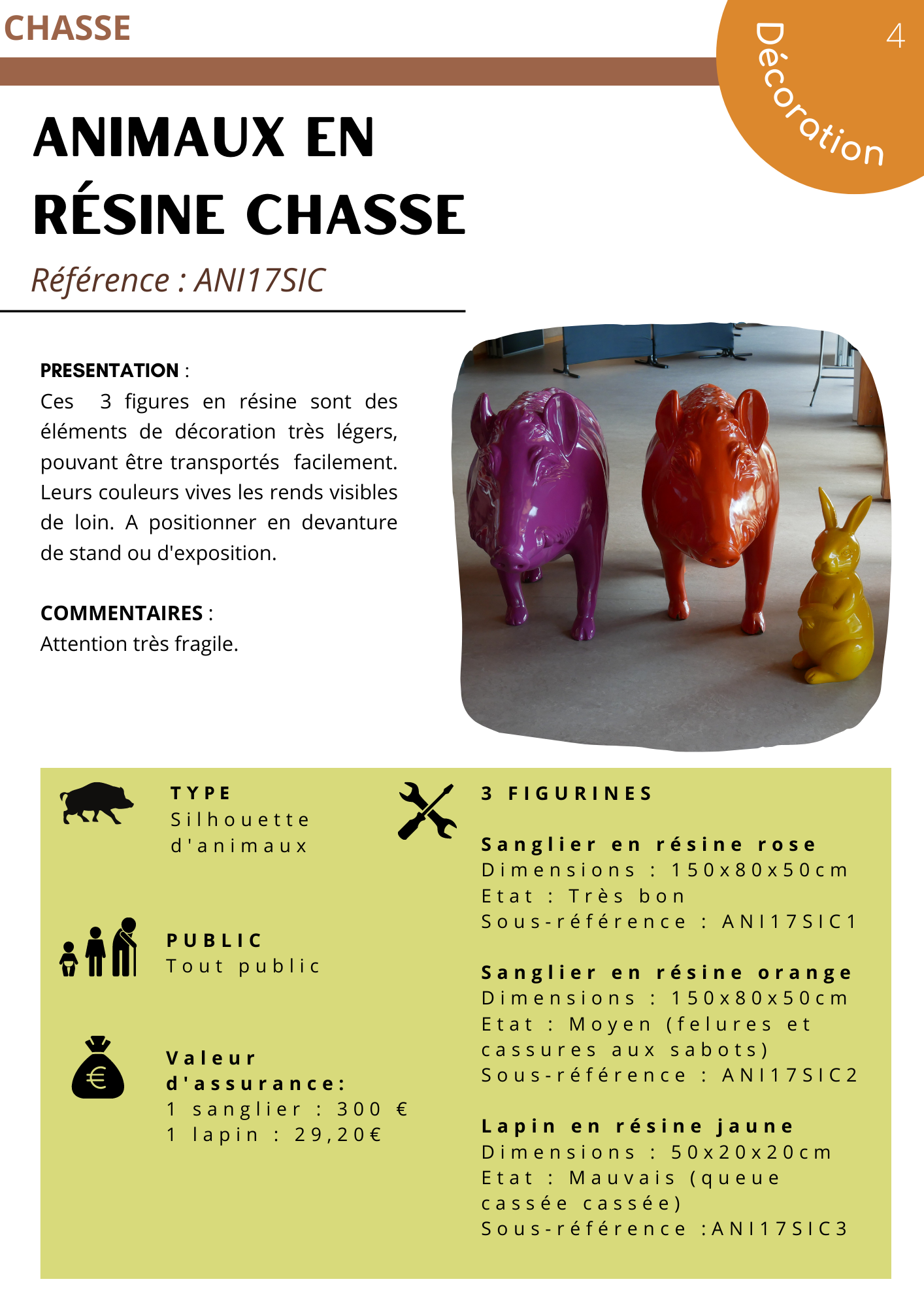 CHASSE

Décoration 4

ANIMAUX EN RÉSINE CHASSE

Référence : ANI17SIC

PRESENTATION :
Ces 3 figures en résine sont des éléments de décoration très légers, pouvant être transportés facilement. Leurs couleurs vives les rends visibles de loin. A positionner en devanture de stand ou d'exposition.

COMMENTAIRES :
Attention très fragile.

TYPE
Silhouette d'animaux

PUBLIC
Tout public

Valeur d'assurance:
1 sanglier : 300 €
1 lapin : 29,20€

3 FIGURINES

Sanglier en résine rose
Dimensions : 150x80x50cm
Etat : Très bon
Sous-référence : ANI17SIC1

Sanglier en résine orange
Dimensions : 150x80x50cm
Etat : Moyen (felures et cassures aux sabots)
Sous-référence : ANI17SIC2

Lapin en résine jaune
Dimensions : 50x20x20cm
Etat : Mauvais (queue cassée cassée)
Sous-référence :ANI17SIC3